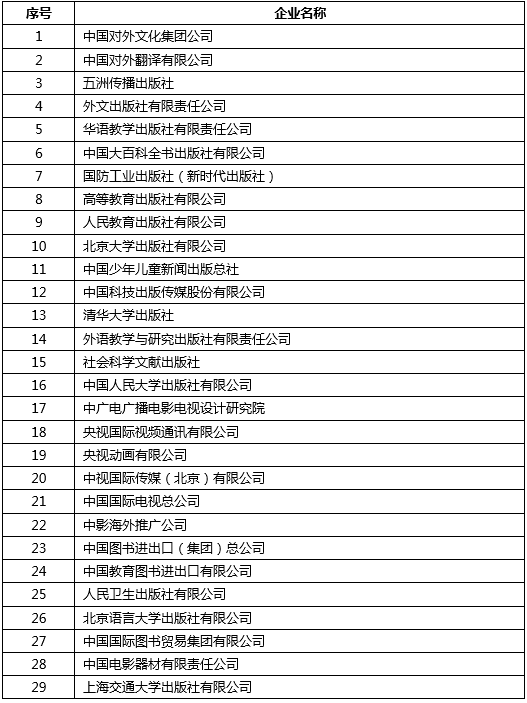 | 序号 | 企业名称 |
|---|---|
| 1 | 中国对外文化集团公司 |
| 2 | 中国对外翻译有限公司 |
| 3 | 五洲传播出版社 |
| 4 | 外文出版社有限责任公司 |
| 5 | 华语教学出版社有限责任公司 |
| 6 | 中国大百科全书出版社有限公司 |
| 7 | 国防工业出版社（新时代出版社） |
| 8 | 高等教育出版社有限公司 |
| 9 | 人民教育出版社有限公司 |
| 10 | 北京大学出版社有限公司 |
| 11 | 中国少年儿童新闻出版总社 |
| 12 | 中国科技出版传媒股份有限公司 |
| 13 | 清华大学出版社 |
| 14 | 外语教学与研究出版社有限责任公司 |
| 15 | 社会科学文献出版社 |
| 16 | 中国人民大学出版社有限公司 |
| 17 | 中广电广播电影电视设计研究院 |
| 18 | 央视国际视频通讯有限公司 |
| 19 | 央视动画有限公司 |
| 20 | 中视国际传媒（北京）有限公司 |
| 21 | 中国国际电视总公司 |
| 22 | 中影海外推广公司 |
| 23 | 中国图书进出口（集团）总公司 |
| 24 | 中国教育图书进出口有限公司 |
| 25 | 人民卫生出版社有限公司 |
| 26 | 北京语言大学出版社有限公司 |
| 27 | 中国国际图书贸易集团有限公司 |
| 28 | 中国电影器材有限责任公司 |
| 29 | 上海交通大学出版社有限公司 |